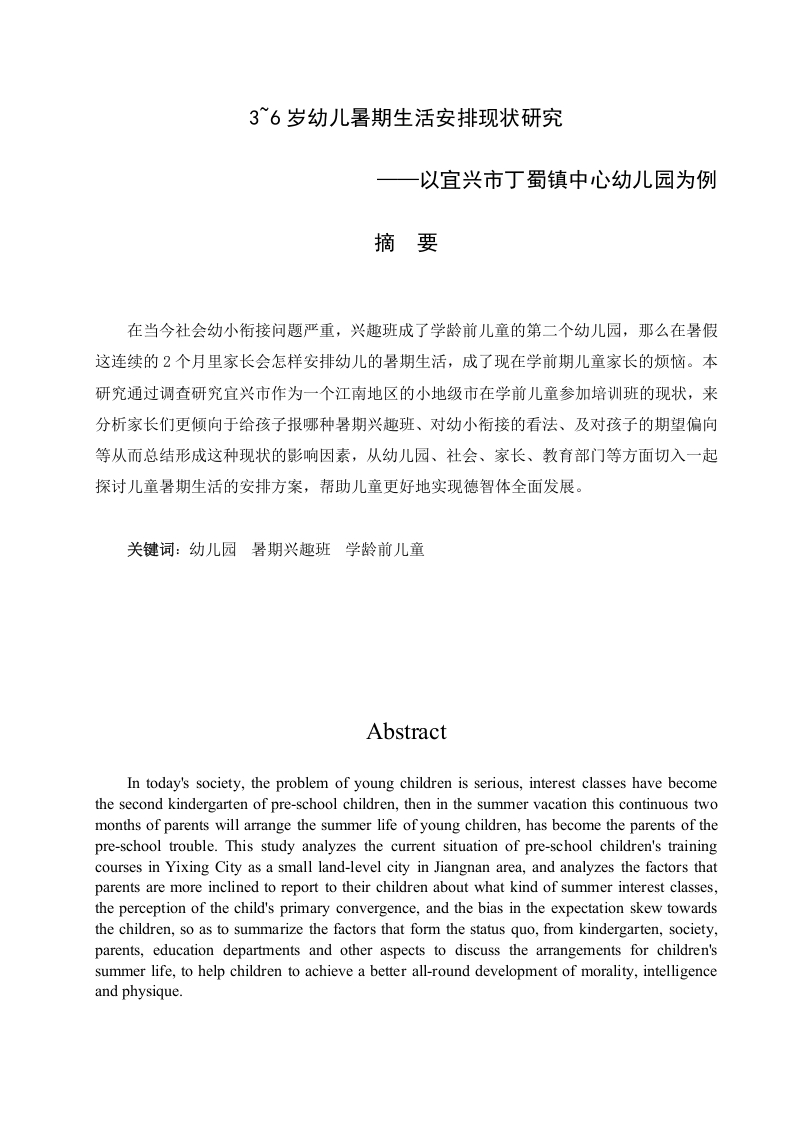 3~6 岁幼儿暑期生活安排现状研究

——以宜兴市丁蜀镇中心幼儿园为例

摘 要

在当今社会幼小衔接问题严重，兴趣班成了学龄前儿童的第二个幼儿园，那么在暑假这连续的 2 个月里家长会怎样安排幼儿的暑期生活，成了现在学前期儿童家长的烦恼。本研究通过调查研究宜兴市作为一个江南地区的小地级市在学前儿童参加培训班的现状，来分析家长们更倾向于给孩子报哪种暑期兴趣班、对幼小衔接的看法、及对孩子的期望偏向等从而总结形成这种现状的影响因素，从幼儿园、社会、家长、教育部门等方面切入一起探讨儿童暑期生活的安排方案，帮助儿童更好地实现德智体全面发展。

关键词：幼儿园 暑期兴趣班 学龄前儿童

Abstract

In today's society, the problem of young children is serious, interest classes have become the second kindergarten of pre-school children, then in the summer vacation this continuous two months of parents will arrange the summer life of young children, has become the parents of the pre-school trouble. This study analyzes the current situation of pre-school children's training courses in Yixing City as a small land-level city in Jiangnan area, and analyzes the factors that parents are more inclined to report to their children about what kind of summer interest classes, the perception of the child's primary convergence, and the bias in the expectation skew towards the children, so as to summarize the factors that form the status quo, from kindergarten, society, parents, education departments and other aspects to discuss the arrangements for children's summer life, to help children to achieve a better all-round development of morality, intelligence and physique.